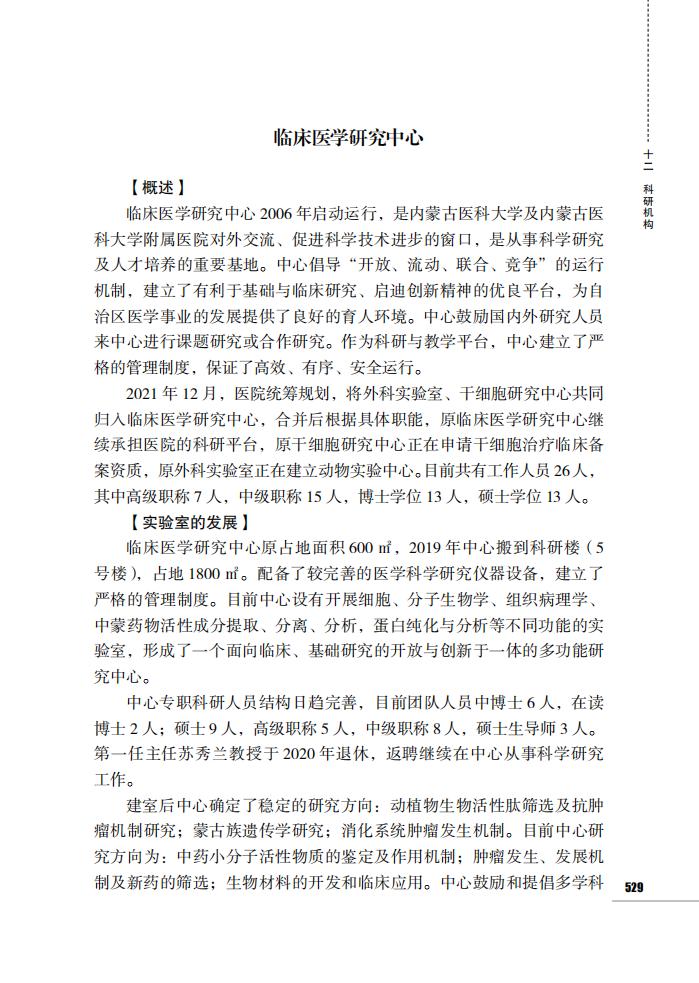 十二 科研机构

临床医学研究中心

【概述】

临床医学研究中心 2006 年启动运行，是内蒙古医科大学及内蒙古医科大学附属医院对外交流、促进科学技术进步的窗口，是从事科学研究及人才培养的重要基地。中心倡导“开放、流动、联合、竞争”的运行机制，建立了有利于基础与临床研究、启迪创新精神的优良平台，为自治区医学事业的发展提供了良好的育人环境。中心鼓励国内外研究人员来中心进行课题研究或合作研究。作为科研与教学平台，中心建立了严格的管理制度，保证了高效、有序、安全运行。

2021 年 12 月，医院统筹规划，将外科实验室、干细胞研究中心共同归入临床医学研究中心，合并后根据具体职能，原临床医学研究中心继续承担医院的科研平台，原干细胞研究中心正在申请干细胞治疗临床备案资质，原外科实验室正在建立动物实验中心。目前共有工作人员 26 人，其中高级职称 7 人，中级职称 15 人，博士学位 13 人，硕士学位 13 人。

【实验室的发展】

临床医学研究中心原占地面积 600 ㎡，2019 年中心搬到科研楼（5 号楼），占地 1800 ㎡。配备了较完善的医学科学研究仪器设备，建立了严格的管理制度。目前中心设有开展细胞、分子生物学、组织病理学、中蒙药物活性成分提取、分离、分析，蛋白纯化与分析等不同功能的实验室，形成了一个面向临床、基础研究的开放与创新于一体的多功能研究中心。

中心专职科研人员结构日趋完善，目前团队人员中博士 6 人，在读博士 2 人；硕士 9 人，高级职称 5 人，中级职称 8 人，硕士生导师 3 人。第一任主任苏秀兰教授于 2020 年退休，返聘继续在中心从事科学研究工作。

建室后中心确定了稳定的研究方向：动植物生物活性肽筛选及抗肿瘤机制研究；蒙古族遗传学研究；消化系统肿瘤发生机制。目前中心研究方向为：中药小分子活性物质的鉴定及作用机制；肿瘤发生、发展机制及新药的筛选；生物材料的开发和临床应用。中心鼓励和提倡多学科

529